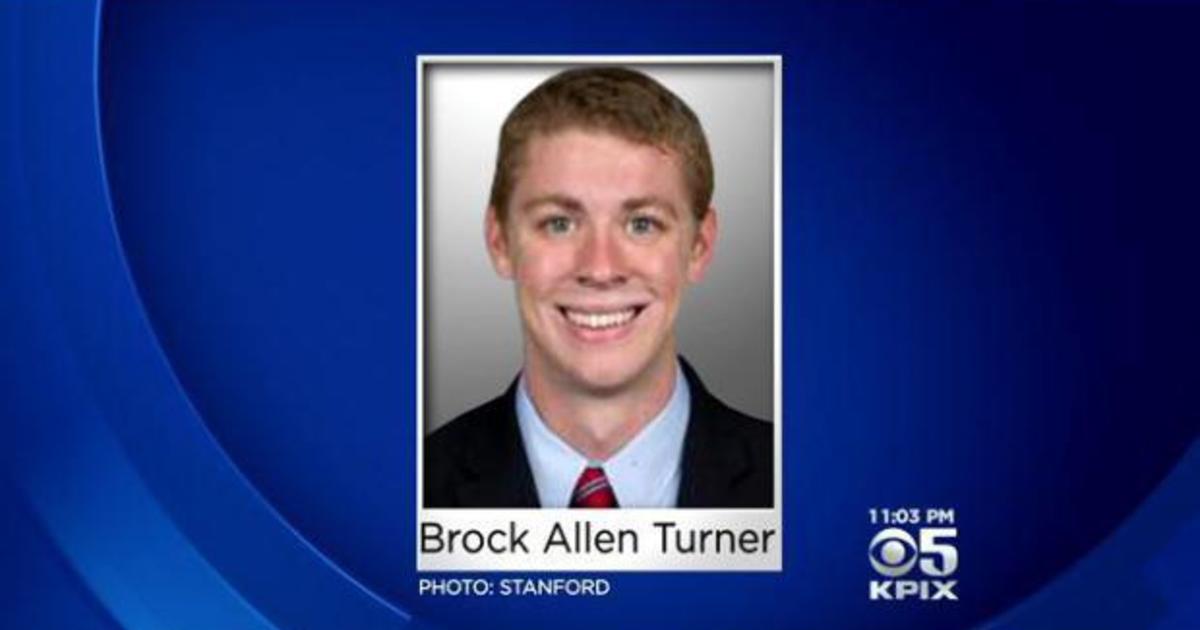 Brock Allen Turner
PHOTO: STANFORD
11:03 PM
5
KPIX